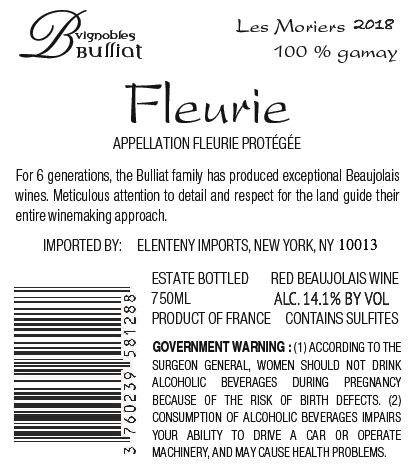 B vignobles
Bulliat

Les Moriers 2018
100 % gamay

Fleurie

APPELLATION FLEURIE PROTÉGÉE

For 6 generations, the Bulliat family has produced exceptional Beaujolais wines. Meticulous attention to detail and respect for the land guide their entire winemaking approach.

IMPORTED BY: ELENTENY IMPORTS, NEW YORK, NY 10013

3 760239 581288

ESTATE BOTTLED RED BEAUJOLAIS WINE
750ML ALC. 14.1% BY VOL
PRODUCT OF FRANCE CONTAINS SULFITES

GOVERNMENT WARNING : (1) ACCORDING TO THE SURGEON GENERAL, WOMEN SHOULD NOT DRINK ALCOHOLIC BEVERAGES DURING PREGNANCY BECAUSE OF THE RISK OF BIRTH DEFECTS. (2) CONSUMPTION OF ALCOHOLIC BEVERAGES IMPAIRS YOUR ABILITY TO DRIVE A CAR OR OPERATE MACHINERY, AND MAY CAUSE HEALTH PROBLEMS.